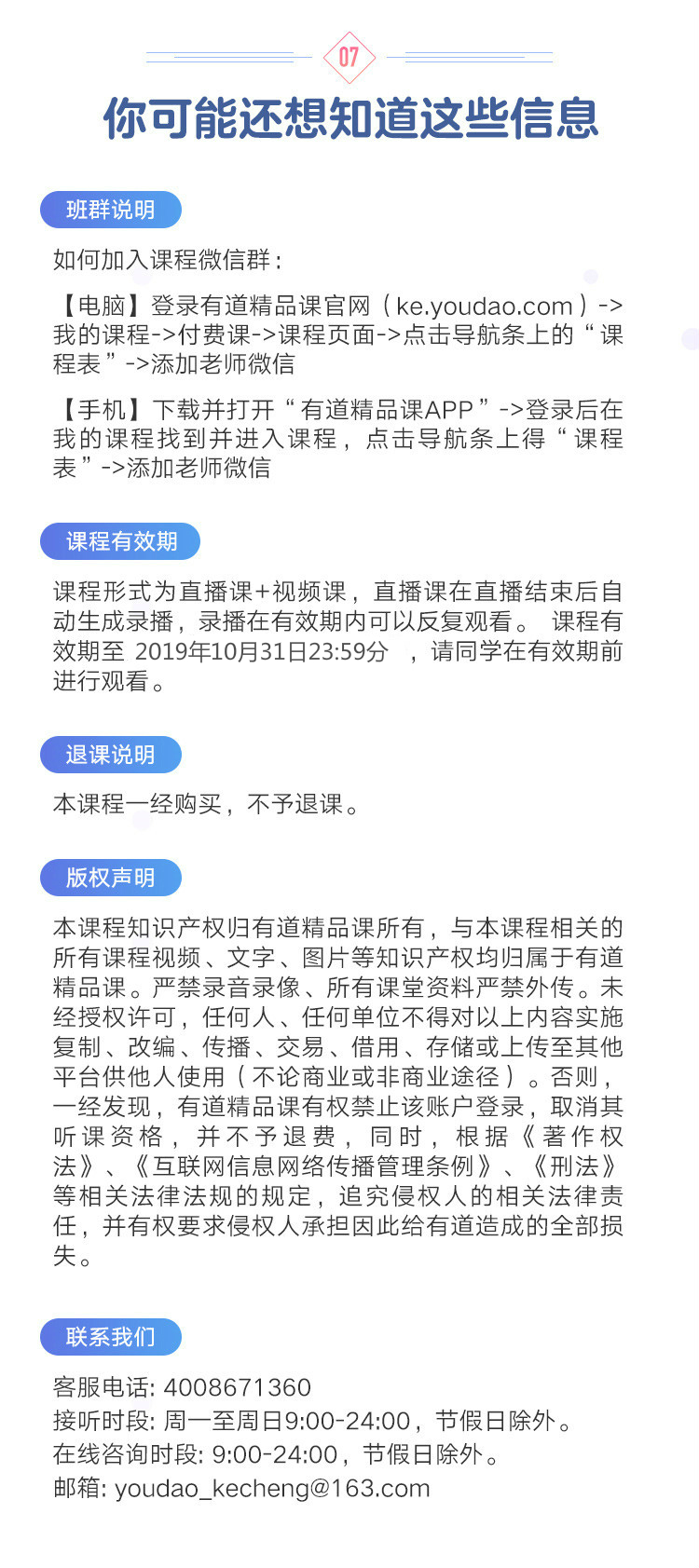 07

你可能还想知道这些信息

班群说明

如何加入课程微信群：

【电脑】登录有道精品课官网（ke.youdao.com）->我的课程->付费课->课程页面->点击导航条上的“课程表”->添加老师微信

【手机】下载并打开“有道精品课APP”->登录后在我的课程找到并进入课程，点击导航条上得“课程表”->添加老师微信

课程有效期

课程形式为直播课+视频课，直播课在直播结束后自动生成录播，录播在有效期内可以反复观看。 课程有效期至 2019年10月31日23:59分 ，请同学在有效期前进行观看。

退课说明

本课程一经购买，不予退课。

版权声明

本课程知识产权归有道精品课所有，与本课程相关的所有课程视频、文字、图片等知识产权均归属于有道精品课。严禁录音录像、所有课堂资料严禁外传。未经授权许可，任何人、任何单位不得对以上内容实施复制、改编、传播、交易、借用、存储或上传至其他平台供他人使用（不论商业或非商业途径）。否则，一经发现，有道精品课有权禁止该账户登录，取消其听课资格，并不予退费，同时，根据《著作权法》、《互联网信息网络传播管理条例》、《刑法》等相关法律法规的规定，追究侵权人的相关法律责任，并有权要求侵权人承担因此给有道造成的全部损失。

联系我们

客服电话: 4008671360
接听时段: 周一至周日9:00-24:00，节假日除外。
在线咨询时段: 9:00-24:00，节假日除外。
邮箱: youdao_kecheng@163.com